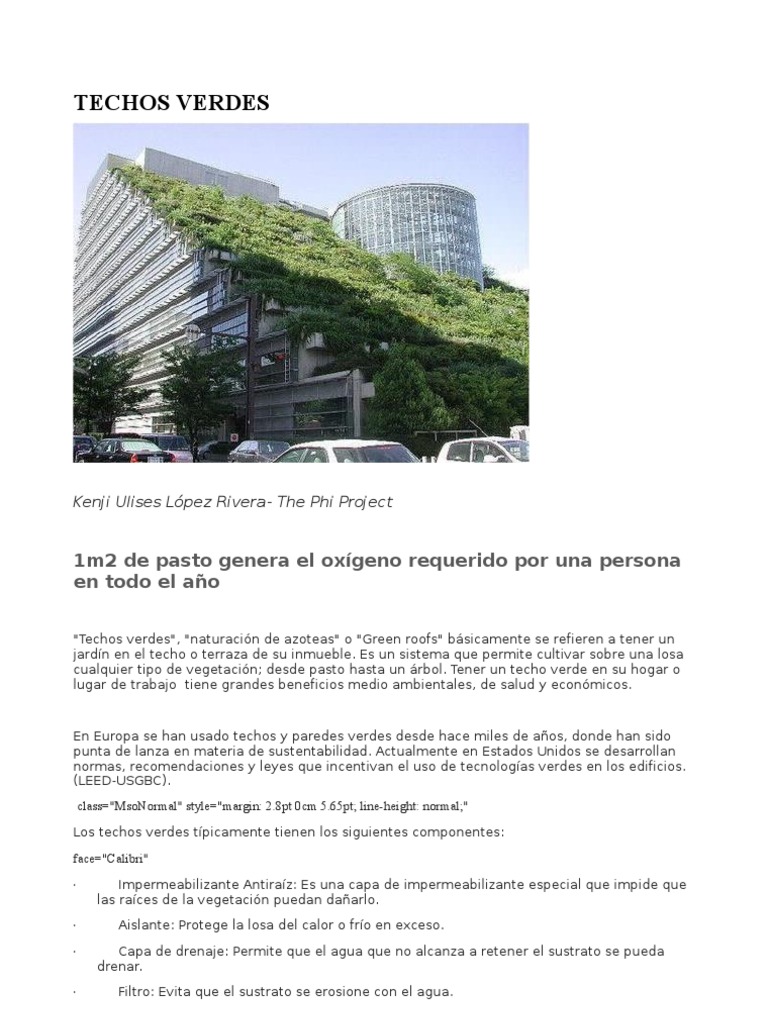 TECHOS VERDES

Kenji Ulises López Rivera- The Phi Project

1m2 de pasto genera el oxígeno requerido por una persona en todo el año

"Techos verdes", "naturación de azoteas" o "Green roofs" básicamente se refieren a tener un jardín en el techo o terraza de su inmueble. Es un sistema que permite cultivar sobre una losa cualquier tipo de vegetación; desde pasto hasta un árbol. Tener un techo verde en su hogar o lugar de trabajo tiene grandes beneficios medio ambientales, de salud y económicos.

En Europa se han usado techos y paredes verdes desde hace miles de años, donde han sido punta de lanza en materia de sustentabilidad. Actualmente en Estados Unidos se desarrollan normas, recomendaciones y leyes que incentivan el uso de tecnologías verdes en los edificios. (LEED-USGBC).

class="MsoNormal" style="margin: 2.8pt 0cm 5.65pt; line-height: normal;"

Los techos verdes típicamente tienen los siguientes componentes:

face="Calibri"

· Impermeabilizante Antiraíz: Es una capa de impermeabilizante especial que impide que las raíces de la vegetación puedan dañarlo.

· Aislante: Protege la losa del calor o frío en exceso.

· Capa de drenaje: Permite que el agua que no alcanza a retener el sustrato se pueda drenar.

· Filtro: Evita que el sustrato se erosione con el agua.